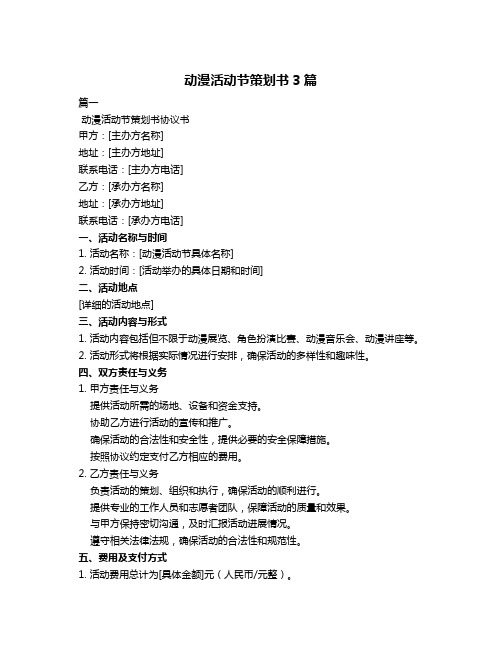 动漫活动节策划书 3 篇

篇一

动漫活动节策划书协议书

甲方：[主办方名称]

地址：[主办方地址]

联系电话：[主办方电话]

乙方：[承办方名称]

地址：[承办方地址]

联系电话：[承办方电话]

一、活动名称与时间

1. 活动名称：[动漫活动节具体名称]

2. 活动时间：[活动举办的具体日期和时间]

二、活动地点

[详细的活动地点]

三、活动内容与形式

1. 活动内容包括但不限于动漫展览、角色扮演比赛、动漫音乐会、动漫讲座等。

2. 活动形式将根据实际情况进行安排，确保活动的多样性和趣味性。

四、双方责任与义务

1. 甲方责任与义务

提供活动所需的场地、设备和资金支持。

协助乙方进行活动的宣传和推广。

确保活动的合法性和安全性，提供必要的安全保障措施。

按照协议约定支付乙方相应的费用。

2. 乙方责任与义务

负责活动的策划、组织和执行，确保活动的顺利进行。

提供专业的工作人员和志愿者团队，保障活动的质量和效果。

与甲方保持密切沟通，及时汇报活动进展情况。

遵守相关法律法规，确保活动的合法性和规范性。

五、费用及支付方式

1. 活动费用总计为[具体金额]元（人民币/元整）。